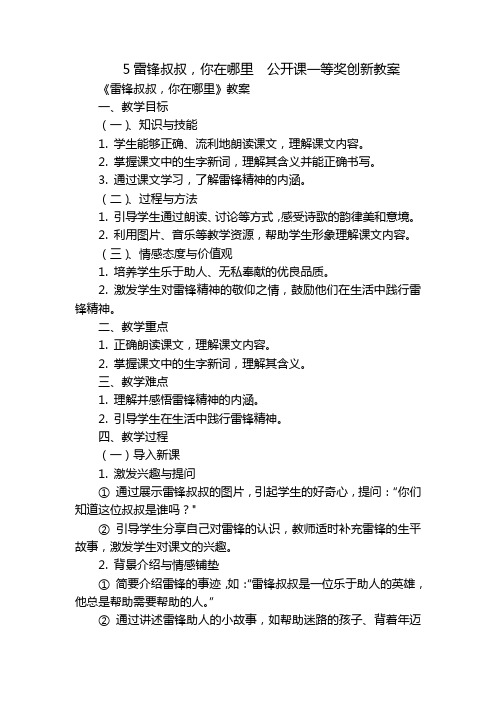 5 雷锋叔叔，你在哪里　公开课一等奖创新教案

《雷锋叔叔，你在哪里》教案

一、教学目标

（一）、知识与技能

1. 学生能够正确、流利地朗读课文，理解课文内容。

2. 掌握课文中的生字新词，理解其含义并能正确书写。

3. 通过课文学习，了解雷锋精神的内涵。

（二）、过程与方法

1. 引导学生通过朗读、讨论等方式，感受诗歌的韵律美和意境。

2. 利用图片、音乐等教学资源，帮助学生形象理解课文内容。

（三）、情感态度与价值观

1. 培养学生乐于助人、无私奉献的优良品质。

2. 激发学生对雷锋精神的敬仰之情，鼓励他们在生活中践行雷锋精神。

二、教学重点

1. 正确朗读课文，理解课文内容。

2. 掌握课文中的生字新词，理解其含义。

三、教学难点

1. 理解并感悟雷锋精神的内涵。

2. 引导学生在生活中践行雷锋精神。

四、教学过程

（一）导入新课

1. 激发兴趣与提问

① 通过展示雷锋叔叔的图片，引起学生的好奇心，提问："你们知道这位叔叔是谁吗？"

② 引导学生分享自己对雷锋的认识，教师适时补充雷锋的生平故事，激发学生对课文的兴趣。

2. 背景介绍与情感铺垫

① 简要介绍雷锋的事迹，如："雷锋叔叔是一位乐于助人的英雄，他总是帮助需要帮助的人。"

② 通过讲述雷锋助人的小故事，如帮助迷路的孩子、背着年迈